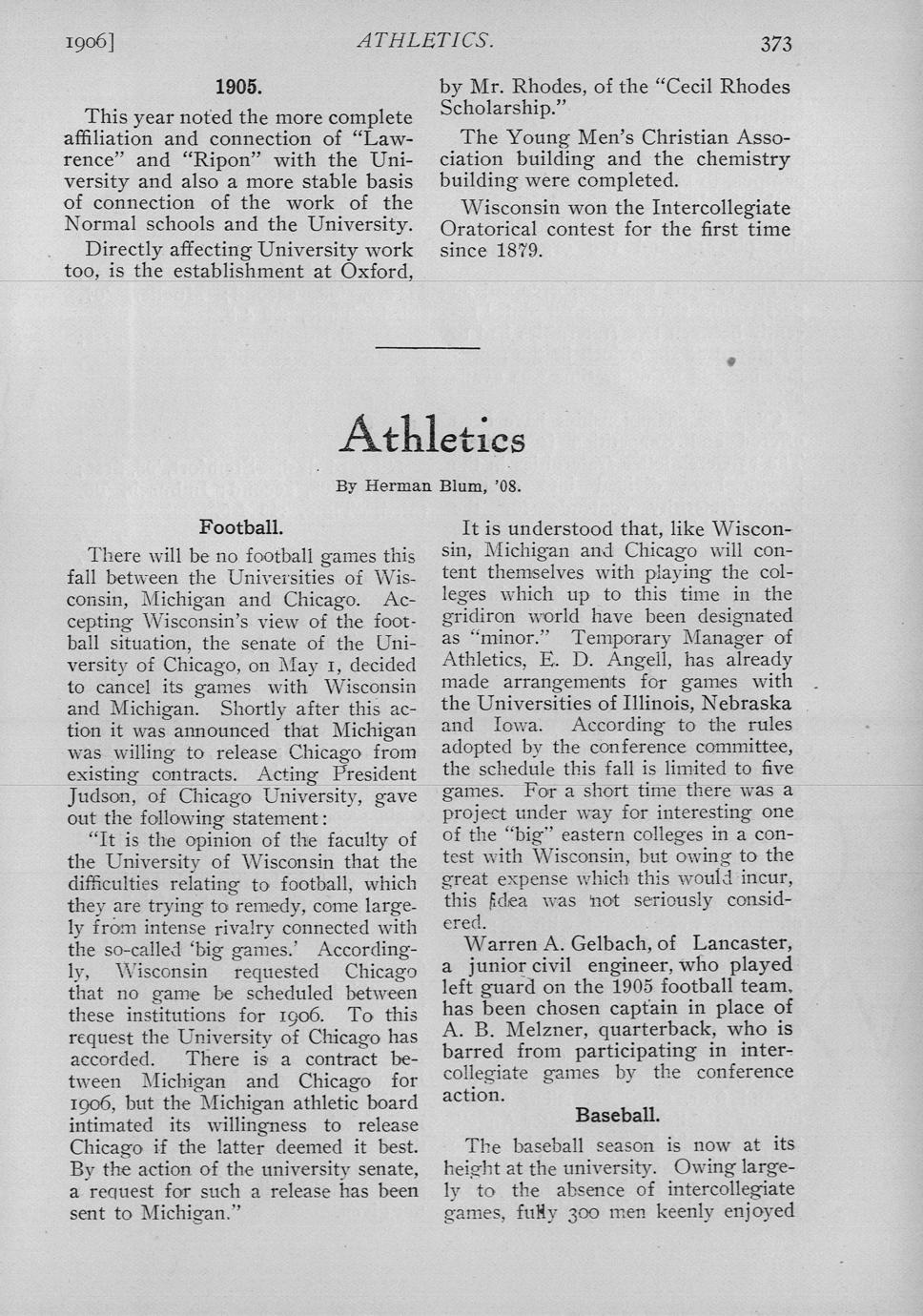 1906]

ATHLETICS.

373

1905.

This year noted the more complete affiliation and connection of "Lawrence" and "Ripon" with the University and also a more stable basis of connection of the work of the Normal schools and the University.

Directly affecting University work too, is the establishment at Oxford, by Mr. Rhodes, of the "Cecil Rhodes Scholarship."

The Young Men's Christian Association building and the chemistry building were completed.

Wisconsin won the Intercollegiate Oratorical contest for the first time since 1879.

Athletics

By Herman Blum, '08.

Football.

There will be no football games this fall between the Universities of Wisconsin, Michigan and Chicago. Accepting Wisconsin's view of the football situation, the senate of the University of Chicago, on May 1, decided to cancel its games with Wisconsin and Michigan. Shortly after this action it was announced that Michigan was willing to release Chicago from existing contracts. Acting President Judson, of Chicago University, gave out the following statement:

"It is the opinion of the faculty of the University of Wisconsin that the difficulties relating to football, which they are trying to remedy, come largely from intense rivalry connected with the so-called 'big games.' Accordingly, Wisconsin requested Chicago that no game be scheduled between these institutions for 1906. To this request the University of Chicago has accorded. There is a contract between Michigan and Chicago for 1906, but the Michigan athletic board intimated its willingness to release Chicago if the latter deemed it best. By the action of the university senate, a request for such a release has been sent to Michigan."

It is understood that, like Wisconsin, Michigan and Chicago will content themselves with playing the colleges which up to this time in the gridiron world have been designated as "minor." Temporary Manager of Athletics, E. D. Angell, has already made arrangements for games with the Universities of Illinois, Nebraska and Iowa. According to the rules adopted by the conference committee, the schedule this fall is limited to five games. For a short time there was a project under way for interesting one of the "big" eastern colleges in a contest with Wisconsin, but owing to the great expense which this would incur, this idea was not seriously considered.

Warren A. Gelbach, of Lancaster, a junior civil engineer, who played left guard on the 1905 football team, has been chosen captain in place of A. B. Melzner, quarterback, who is barred from participating in intercollegiate games by the conference action.

Baseball.

The baseball season is now at its height at the university. Owing largely to the absence of intercollegiate games, fully 300 men keenly enjoyed